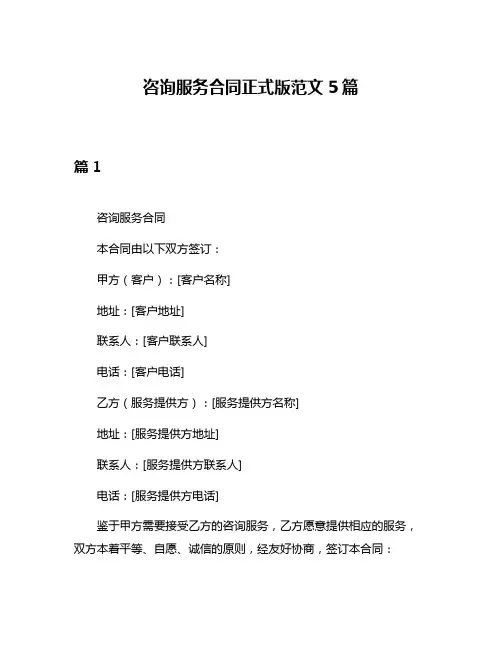 咨询服务合同正式版范文 5 篇

篇 1

咨询服务合同

本合同由以下双方签订：

甲方（客户）：[客户名称]

地址：[客户地址]

联系人：[客户联系人]

电话：[客户电话]

乙方（服务提供方）：[服务提供方名称]

地址：[服务提供方地址]

联系人：[服务提供方联系人]

电话：[服务提供方电话]

鉴于甲方需要接受乙方的咨询服务，乙方愿意提供相应的服务，双方本着平等、自愿、诚信的原则，经友好协商，签订本合同：